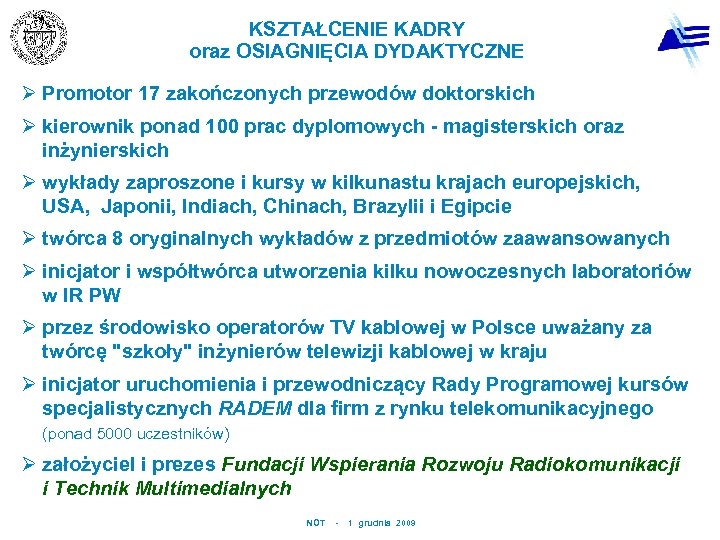 KSZTAŁCENIE KADRY
oraz OSIAGNIĘCIA DYDAKTYCZNE

➢ Promotor 17 zakończonych przewodów doktorskich

➢ kierownik ponad 100 prac dyplomowych - magisterskich oraz inżynierskich

➢ wykłady zaproszone i kursy w kilkunastu krajach europejskich, USA, Japonii, Indiach, Chinach, Brazylii i Egipcie

➢ twórca 8 oryginalnych wykładów z przedmiotów zaawansowanych

➢ inicjator i współtwórca utworzenia kilku nowoczesnych laboratoriów w IR PW

➢ przez środowisko operatorów TV kablowej w Polsce uważany za twórcę "szkoły" inżynierów telewizji kablowej w kraju

➢ inicjator uruchomienia i przewodniczący Rady Programowej kursów specjalistycznych RADEM dla firm z rynku telekomunikacyjnego (ponad 5000 uczestników)

➢ założyciel i prezes Fundacji Wspierania Rozwoju Radiokomunikacji i Technik Multimedialnych

NOT - 1 grudnia 2009